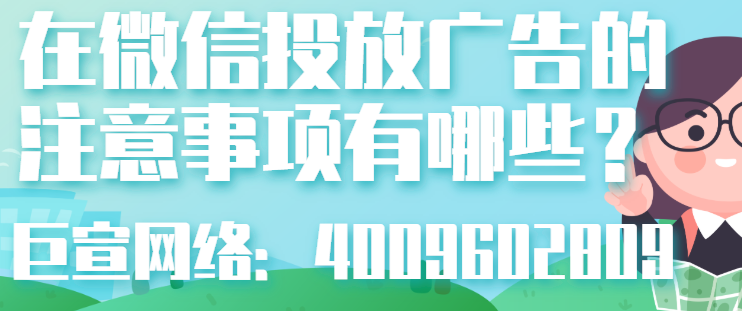 在微信投放广告的注意事项有哪些？

巨宣网络：4009602809